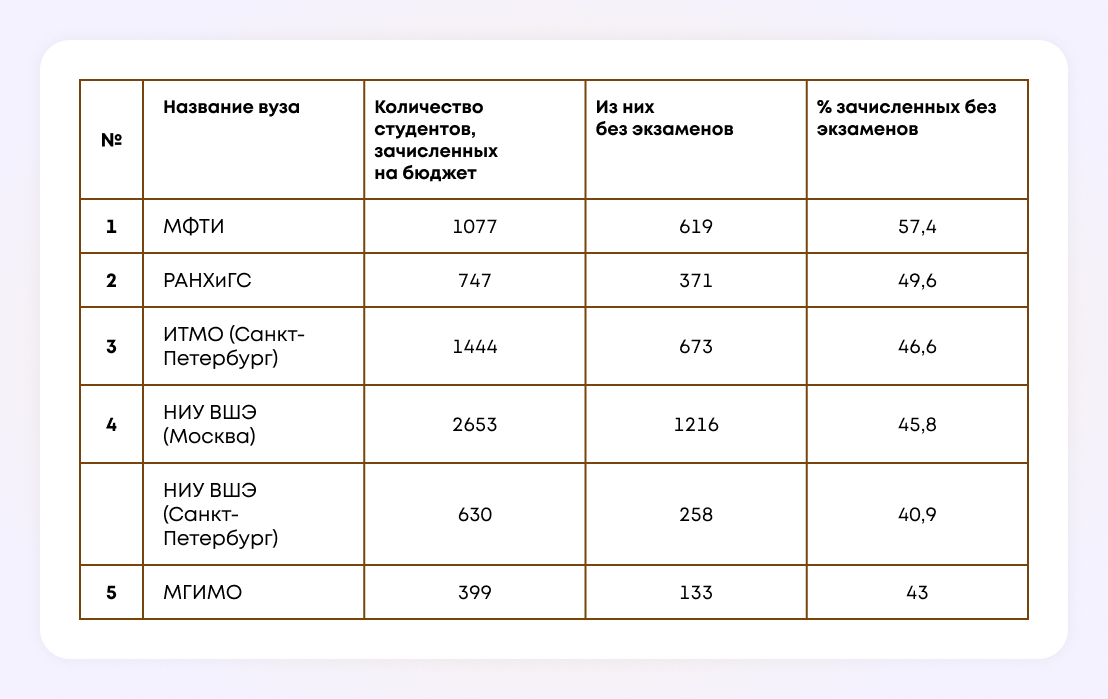 | № | Название вуза | Количество студентов, зачисленных на бюджет | Из них без экзаменов | % зачисленных без экзаменов |
|---|---|---|---|---|
| 1 | МФТИ | 1077 | 619 | 57,4 |
| 2 | РАНХиГС | 747 | 371 | 49,6 |
| 3 | ИТМО (Санкт-Петербург) | 1444 | 673 | 46,6 |
| 4 | НИУ ВШЭ (Москва) | 2653 | 1216 | 45,8 |
|  | НИУ ВШЭ (Санкт-Петербург) | 630 | 258 | 40,9 |
| 5 | МГИМО | 399 | 133 | 43 |